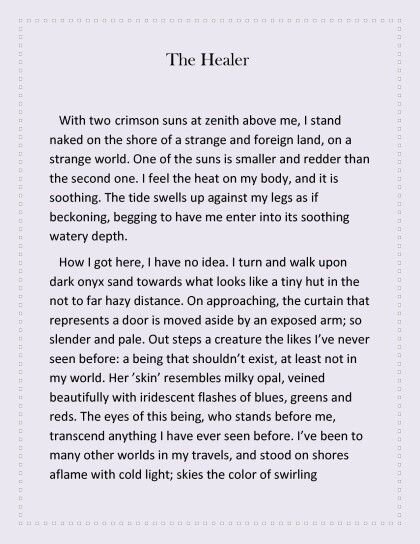 The Healer

With two crimson suns at zenith above me, I stand naked on the shore of a strange and foreign land, on a strange world. One of the suns is smaller and redder than the second one. I feel the heat on my body, and it is soothing. The tide swells up against my legs as if beckoning, begging to have me enter into its soothing watery depth.

How I got here, I have no idea. I turn and walk upon dark onyx sand towards what looks like a tiny hut in the not to far hazy distance. On approaching, the curtain that represents a door is moved aside by an exposed arm; so slender and pale. Out steps a creature the likes I've never seen before: a being that shouldn't exist, at least not in my world. Her 'skin' resembles milky opal, veined beautifully with iridescent flashes of blues, greens and reds. The eyes of this being, who stands before me, transcend anything I have ever seen before. I've been to many other worlds in my travels, and stood on shores aflame with cold light; skies the color of swirling